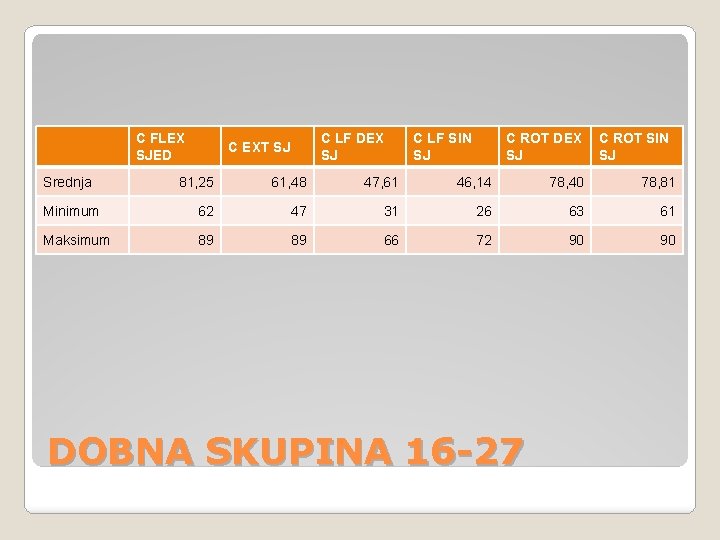 |  | C FLEX SJED | C EXT SJ | C LF DEX SJ | C LF SIN SJ | C ROT DEX SJ | C ROT SIN SJ |
|---|---|---|---|---|---|---|
| Srednja | 81,25 | 61,48 | 47,61 | 46,14 | 78,40 | 78,81 |
| Minimum | 62 | 47 | 31 | 26 | 63 | 61 |
| Maksimum | 89 | 89 | 66 | 72 | 90 | 90 |

DOBNA SKUPINA 16-27